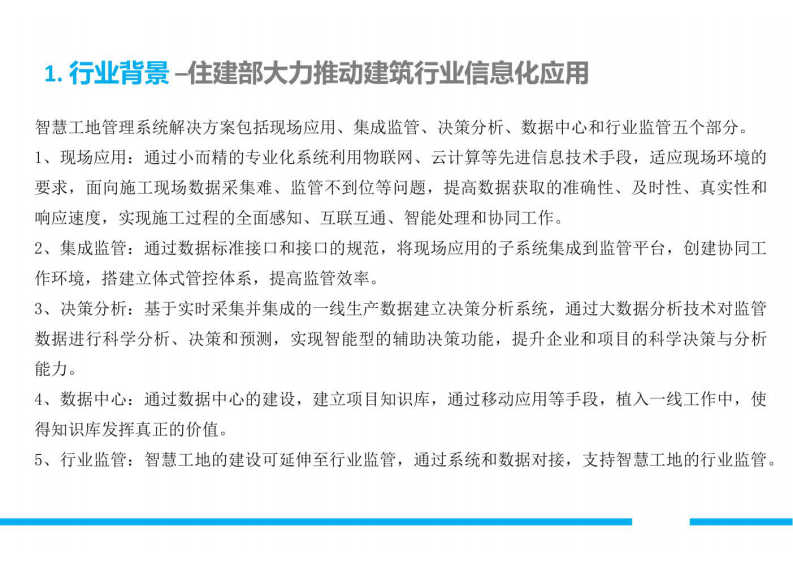 1. 行业背景 –住建部大力推动建筑行业信息化应用

智慧工地管理系统解决方案包括现场应用、集成监管、决策分析、数据中心和行业监管五个部分。

1、现场应用：通过小而精的专业化系统利用物联网、云计算等先进信息技术手段，适应现场环境的要求，面向施工现场数据采集难、监管不到位等问题，提高数据获取的准确性、及时性、真实性和响应速度，实现施工过程的全面感知、互联互通、智能处理和协同工作。

2、集成监管：通过数据标准接口和接口的规范，将现场应用的子系统集成到监管平台，创建协同工作环境，搭建立体式管控体系，提高监管效率。

3、决策分析：基于实时采集并集成的一线生产数据建立决策分析系统，通过大数据分析技术对监管数据进行科学分析、决策和预测，实现智能型的辅助决策功能，提升企业和项目的科学决策与分析能力。

4、数据中心：通过数据中心的建设，建立项目知识库，通过移动应用等手段，植入一线工作中，使得知识库发挥真正的价值。

5、行业监管：智慧工地的建设可延伸至行业监管，通过系统和数据对接，支持智慧工地的行业监管。